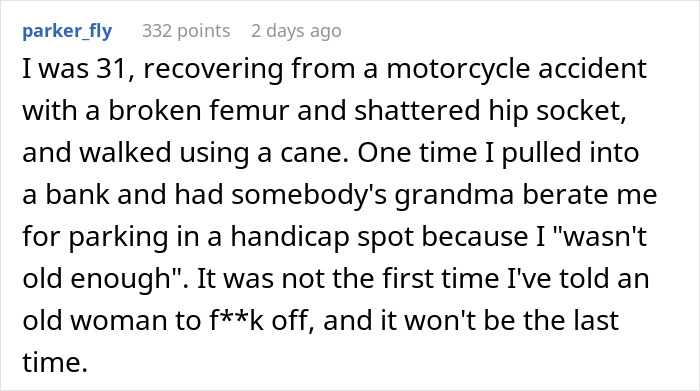 parker_fly 332 points 2 days ago

I was 31, recovering from a motorcycle accident with a broken femur and shattered hip socket, and walked using a cane. One time I pulled into a bank and had somebody's grandma berate me for parking in a handicap spot because I "wasn't old enough". It was not the first time I've told an old woman to f**k off, and it won't be the last time.